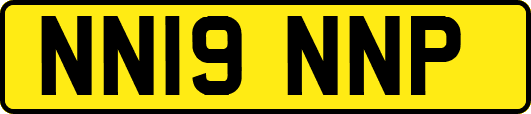 NN19 NNP